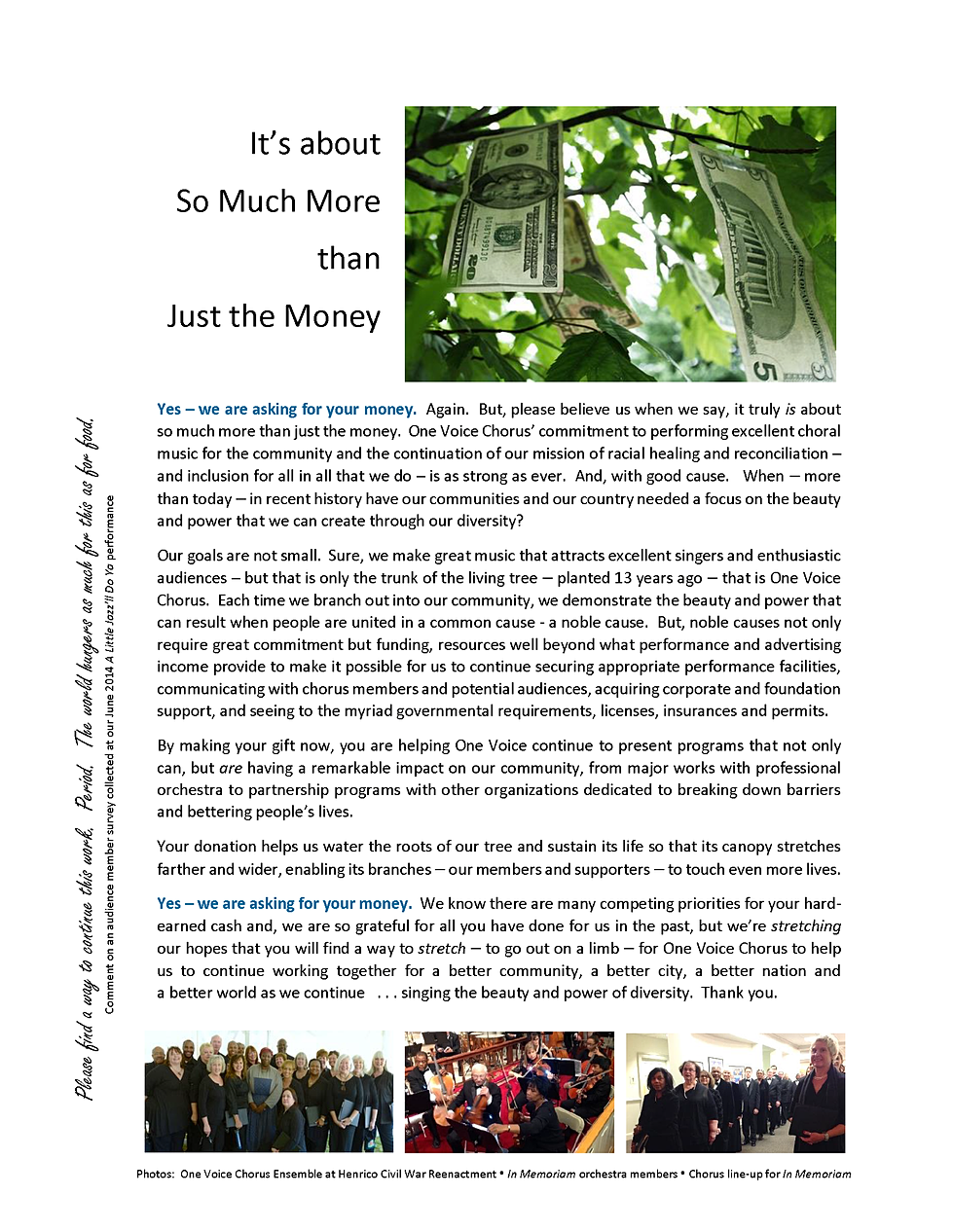 It's about
So Much More
than
Just the Money

Please find a way to continue this work. Period. The world hungers as much for this as for food.
Comment on an audience member survey collected at our June 2014 A Little Jazz'll Do Ya performance

Yes – we are asking for your money. Again. But, please believe us when we say, it truly is about so much more than just the money. One Voice Chorus' commitment to performing excellent choral music for the community and the continuation of our mission of racial healing and reconciliation – and inclusion for all in all that we do – is as strong as ever. And, with good cause. When – more than today – in recent history have our communities and our country needed a focus on the beauty and power that we can create through our diversity?

Our goals are not small. Sure, we make great music that attracts excellent singers and enthusiastic audiences – but that is only the trunk of the living tree – planted 13 years ago – that is One Voice Chorus. Each time we branch out into our community, we demonstrate the beauty and power that can result when people are united in a common cause - a noble cause. But, noble causes not only require great commitment but funding, resources well beyond what performance and advertising income provide to make it possible for us to continue securing appropriate performance facilities, communicating with chorus members and potential audiences, acquiring corporate and foundation support, and seeing to the myriad governmental requirements, licenses, insurances and permits.

By making your gift now, you are helping One Voice continue to present programs that not only can, but are having a remarkable impact on our community, from major works with professional orchestra to partnership programs with other organizations dedicated to breaking down barriers and bettering people's lives.

Your donation helps us water the roots of our tree and sustain its life so that its canopy stretches farther and wider, enabling its branches – our members and supporters – to touch even more lives.

Yes – we are asking for your money. We know there are many competing priorities for your hard-earned cash and, we are so grateful for all you have done for us in the past, but we're stretching our hopes that you will find a way to stretch – to go out on a limb – for One Voice Chorus to help us to continue working together for a better community, a better city, a better nation and a better world as we continue . . . singing the beauty and power of diversity. Thank you.

Photos: One Voice Chorus Ensemble at Henrico Civil War Reenactment • In Memoriam orchestra members • Chorus line-up for In Memoriam